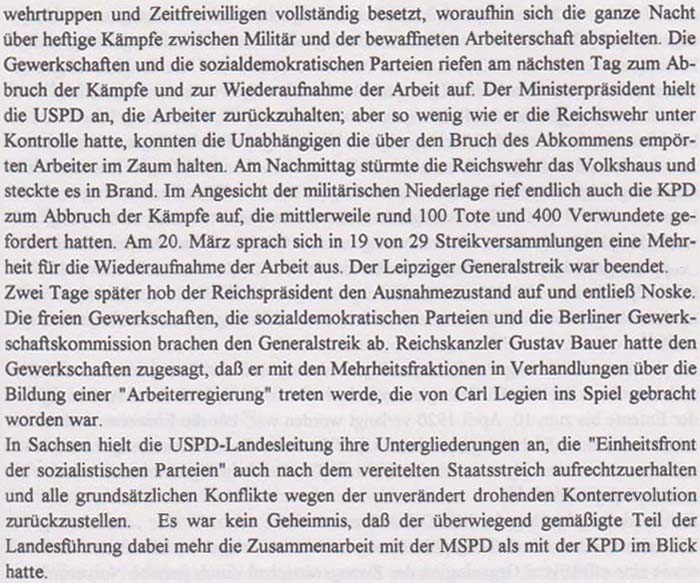 wehrtruppen und Zeitfreiwilligen vollständig besetzt, woraufhin sich die ganze Nacht über heftige Kämpfe zwischen Militär und der bewaffneten Arbeiterschaft abspielten. Die Gewerkschaften und die sozialdemokratischen Parteien riefen am nächsten Tag zum Abbruch der Kämpfe und zur Wiederaufnahme der Arbeit auf. Der Ministerpräsident hielt die USPD an, die Arbeiter zurückzuhalten; aber so wenig wie er die Reichswehr unter Kontrolle hatte, konnten die Unabhängigen die über den Bruch des Abkommens empörten Arbeiter im Zaum halten. Am Nachmittag stürmte die Reichswehr das Volkshaus und steckte es in Brand. Im Angesicht der militärischen Niederlage rief endlich auch die KPD zum Abbruch der Kämpfe auf, die mittlerweile rund 100 Tote und 400 Verwundete gefordert hatten. Am 20. März sprach sich in 19 von 29 Streikversammlungen eine Mehrheit für die Wiederaufnahme der Arbeit aus. Der Leipziger Generalstreik war beendet.
Zwei Tage später hob der Reichspräsident den Ausnahmezustand auf und entließ Noske. Die freien Gewerkschaften, die sozialdemokratischen Parteien und die Berliner Gewerkschaftskommission brachen den Generalstreik ab. Reichskanzler Gustav Bauer hatte den Gewerkschaften zugesagt, daß er mit den Mehrheitsfraktionen in Verhandlungen über die Bildung einer "Arbeiterregierung" treten werde, die von Carl Legien ins Spiel gebracht worden war.
In Sachsen hielt die USPD-Landesleitung ihre Untergliederungen an, die "Einheitsfront der sozialistischen Parteien" auch nach dem vereitelten Staatsstreich aufrechtzuerhalten und alle grundsätzlichen Konflikte wegen der unverändert drohenden Konterrevolution zurückzustellen. Es war kein Geheimnis, daß der überwiegend gemäßigte Teil der Landesführung dabei mehr die Zusammenarbeit mit der MSPD als mit der KPD im Blick hatte.